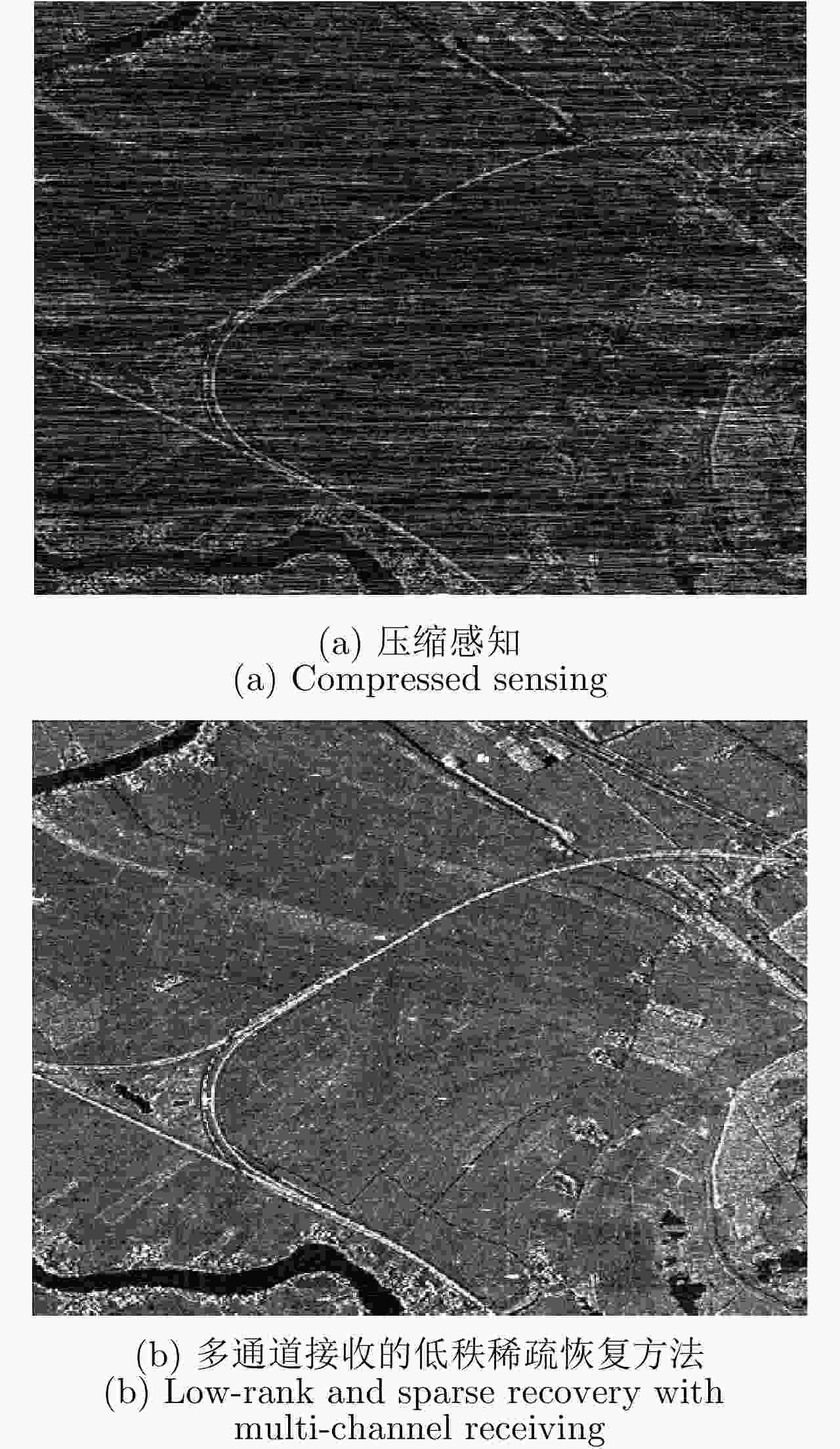 (a) 压缩感知
(a) Compressed sensing

(b) 多通道接收的低秩稀疏恢复方法
(b) Low-rank and sparse recovery with multi-channel receiving